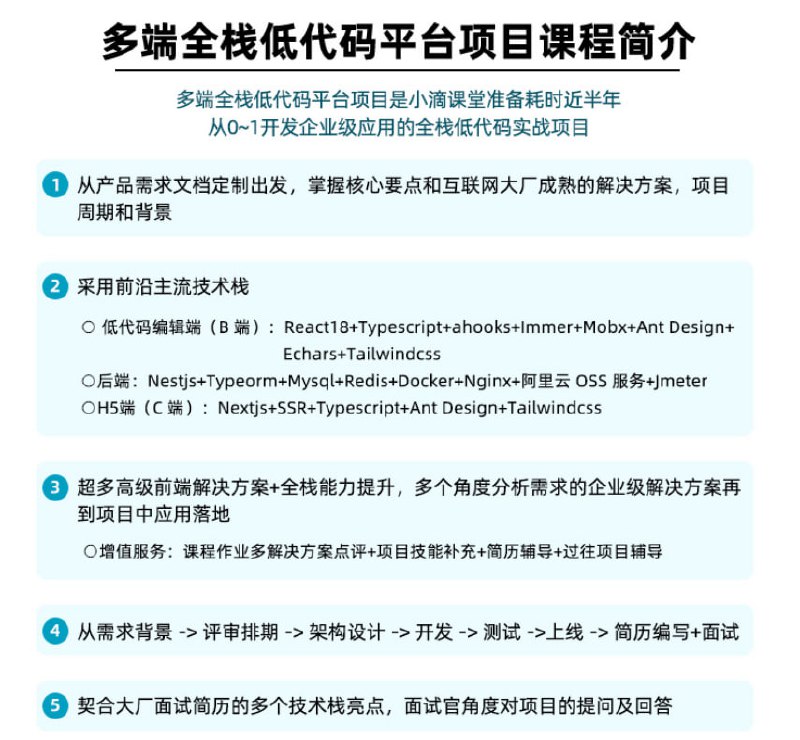 多端全栈低代码平台项目课程简介

多端全栈低代码平台项目是小滴课堂准备耗时近半年
从0~1开发企业级应用的全栈低代码实战项目

1 从产品需求文档定制出发，掌握核心要点和互联网大厂成熟的解决方案，项目周期和背景

2 采用前沿主流技术栈

○ 低代码编辑端（B 端）：React18+Typescript+ahooks+Immer+Mobx+Ant Design+Echars+Tailwindcss

○后端：Nestjs+Typeorm+Mysql+Redis+Docker+Nginx+阿里云 OSS 服务+Jmeter

○H5端（C 端）：Nextjs+SSR+Typescript+Ant Design+Tailwindcss

3 超多高级前端解决方案+全栈能力提升，多个角度分析需求的企业级解决方案再到项目中应用落地

○增值服务：课程作业多解决方案点评+项目技能补充+简历辅导+过往项目辅导

4 从需求背景 -> 评审排期 -> 架构设计 -> 开发 -> 测试 ->上线 -> 简历编写+面试

5 契合大厂面试简历的多个技术栈亮点，面试官角度对项目的提问及回答